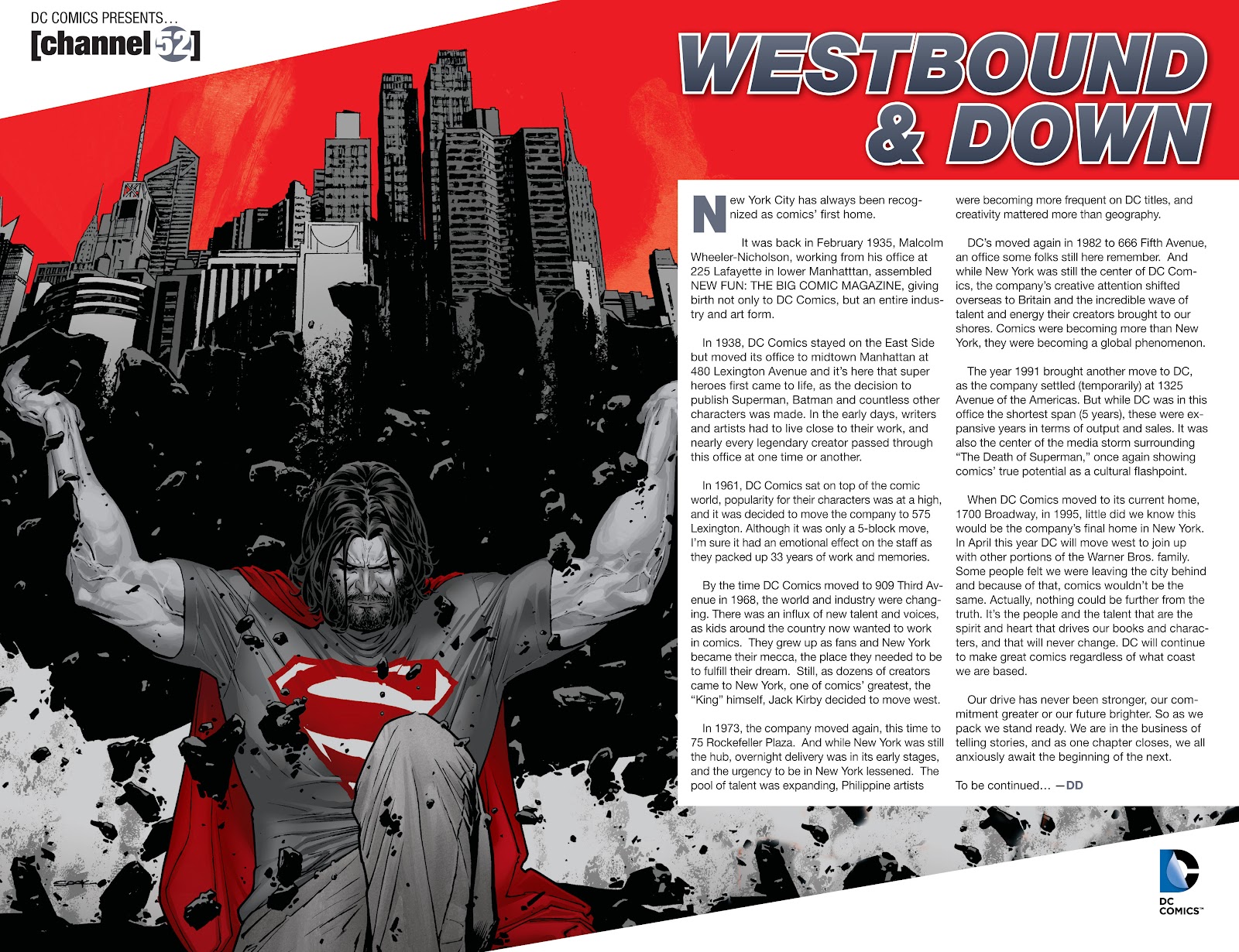 DC COMICS PRESENTS...
[channel 52]

WESTBOUND & DOWN

New York City has always been recognized as comics' first home.

It was back in February 1935, Malcolm Wheeler-Nicholson, working from his office at 225 Lafayette in lower Manhatttan, assembled NEW FUN: THE BIG COMIC MAGAZINE, giving birth not only to DC Comics, but an entire industry and art form.

In 1938, DC Comics stayed on the East Side but moved its office to midtown Manhattan at 480 Lexington Avenue and it's here that super heroes first came to life, as the decision to publish Superman, Batman and countless other characters was made. In the early days, writers and artists had to live close to their work, and nearly every legendary creator passed through this office at one time or another.

In 1961, DC Comics sat on top of the comic world, popularity for their characters was at a high, and it was decided to move the company to 575 Lexington. Although it was only a 5-block move, I'm sure it had an emotional effect on the staff as they packed up 33 years of work and memories.

By the time DC Comics moved to 909 Third Avenue in 1968, the world and industry were changing. There was an influx of new talent and voices, as kids around the country now wanted to work in comics. They grew up as fans and New York became their mecca, the place they needed to be to fulfill their dream. Still, as dozens of creators came to New York, one of comics' greatest, the "King" himself, Jack Kirby decided to move west.

In 1973, the company moved again, this time to 75 Rockefeller Plaza. And while New York was still the hub, overnight delivery was in its early stages, and the urgency to be in New York lessened. The pool of talent was expanding, Philippine artists were becoming more frequent on DC titles, and creativity mattered more than geography.

DC's moved again in 1982 to 666 Fifth Avenue, an office some folks still here remember. And while New York was still the center of DC Comics, the company's creative attention shifted overseas to Britain and the incredible wave of talent and energy their creators brought to our shores. Comics were becoming more than New York, they were becoming a global phenomenon.

The year 1991 brought another move to DC, as the company settled (temporarily) at 1325 Avenue of the Americas. But while DC was in this office the shortest span (5 years), these were expansive years in terms of output and sales. It was also the center of the media storm surrounding "The Death of Superman," once again showing comics' true potential as a cultural flashpoint.

When DC Comics moved to its current home, 1700 Broadway, in 1995, little did we know this would be the company's final home in New York. In April this year DC will move west to join up with other portions of the Warner Bros. family. Some people felt we were leaving the city behind and because of that, comics wouldn't be the same. Actually, nothing could be further from the truth. It's the people and the talent that are the spirit and heart that drives our books and characters, and that will never change. DC will continue to make great comics regardless of what coast we are based.

Our drive has never been stronger, our commitment greater or our future brighter. So as we pack we stand ready. We are in the business of telling stories, and as one chapter closes, we all anxiously await the beginning of the next.

To be continued... —DD

DC COMICS™